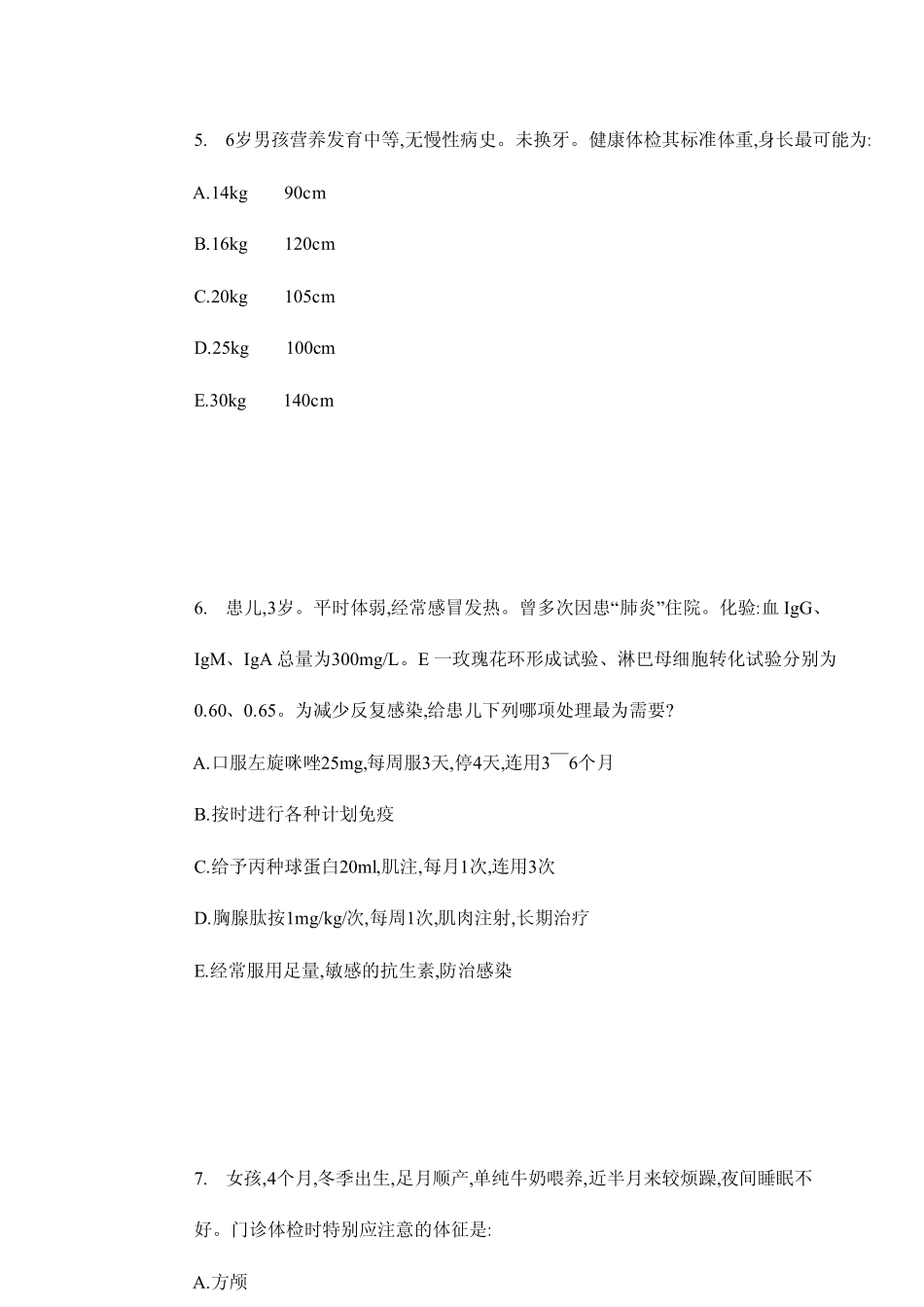 5. 6岁男孩营养发育中等,无慢性病史。未换牙。健康体检其标准体重,身长最可能为:

A.14kg 90cm

B.16kg 120cm

C.20kg 105cm

D.25kg 100cm

E.30kg 140cm

6. 患儿,3岁。平时体弱,经常感冒发热。曾多次因患“肺炎”住院。化验:血 IgG、IgM、IgA 总量为300mg/L。E 一玫瑰花环形成试验、淋巴母细胞转化试验分别为0.60、0.65。为减少反复感染,给患儿下列哪项处理最为需要?

A.口服左旋咪唑25mg,每周服3天,停4天,连用3¯6个月

B.按时进行各种计划免疫

C.给予丙种球蛋白20ml,肌注,每月1次,连用3次

D.胸腺肽按1mg/kg/次,每周1次,肌肉注射,长期治疗

E.经常服用足量,敏感的抗生素,防治感染

7. 女孩,4个月,冬季出生,足月顺产,单纯牛奶喂养,近半月来较烦躁,夜间睡眠不好。门诊体检时特别应注意的体征是:

A.方颅